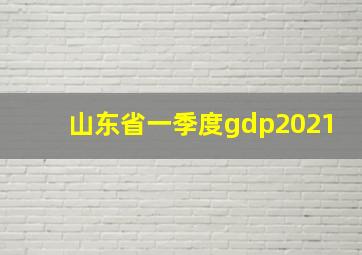 山东省一季度gdp2021